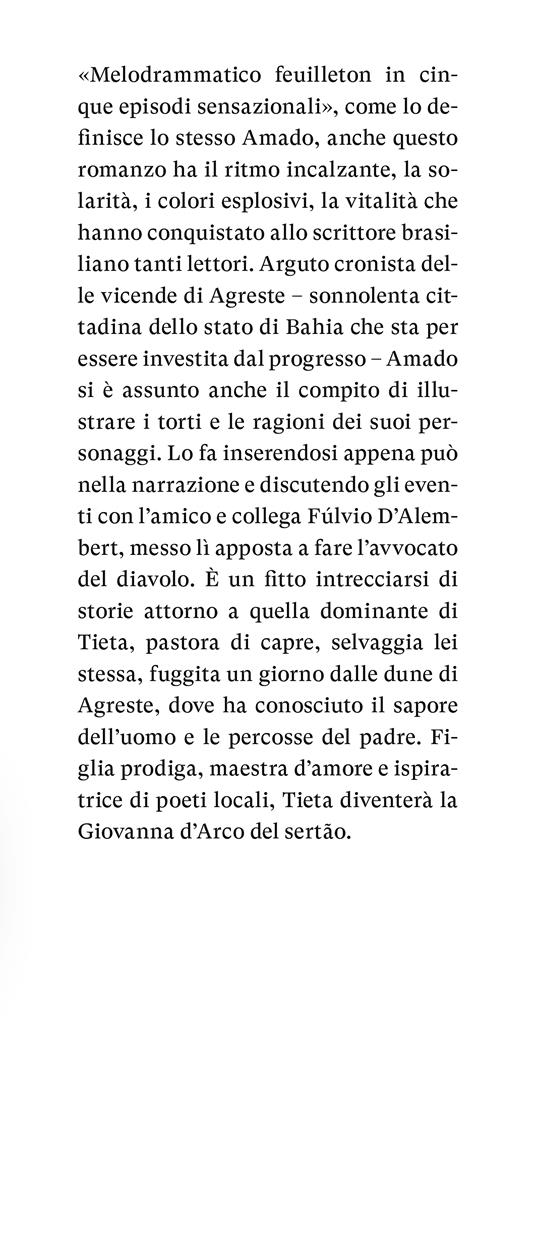 «Melodrammatico feuilleton in cinque episodi sensazionali», come lo definisce lo stesso Amado, anche questo romanzo ha il ritmo incalzante, la solarità, i colori esplosivi, la vitalità che hanno conquistato allo scrittore brasiliano tanti lettori. Arguto cronista delle vicende di Agreste – sonnolenta cittadina dello stato di Bahia che sta per essere investita dal progresso – Amado si è assunto anche il compito di illustrare i torti e le ragioni dei suoi personaggi. Lo fa inserendosi appena può nella narrazione e discutendo gli eventi con l'amico e collega Fúlvio D'Alembert, messo lì apposta a fare l'avvocato del diavolo. È un fitto intrecciarsi di storie attorno a quella dominante di Tieta, pastora di capre, selvaggia lei stessa, fuggita un giorno dalle dune di Agreste, dove ha conosciuto il sapore dell'uomo e le percosse del padre. Figlia prodiga, maestra d'amore e ispiratrice di poeti locali, Tieta diventerà la Giovanna d'Arco del sertão.